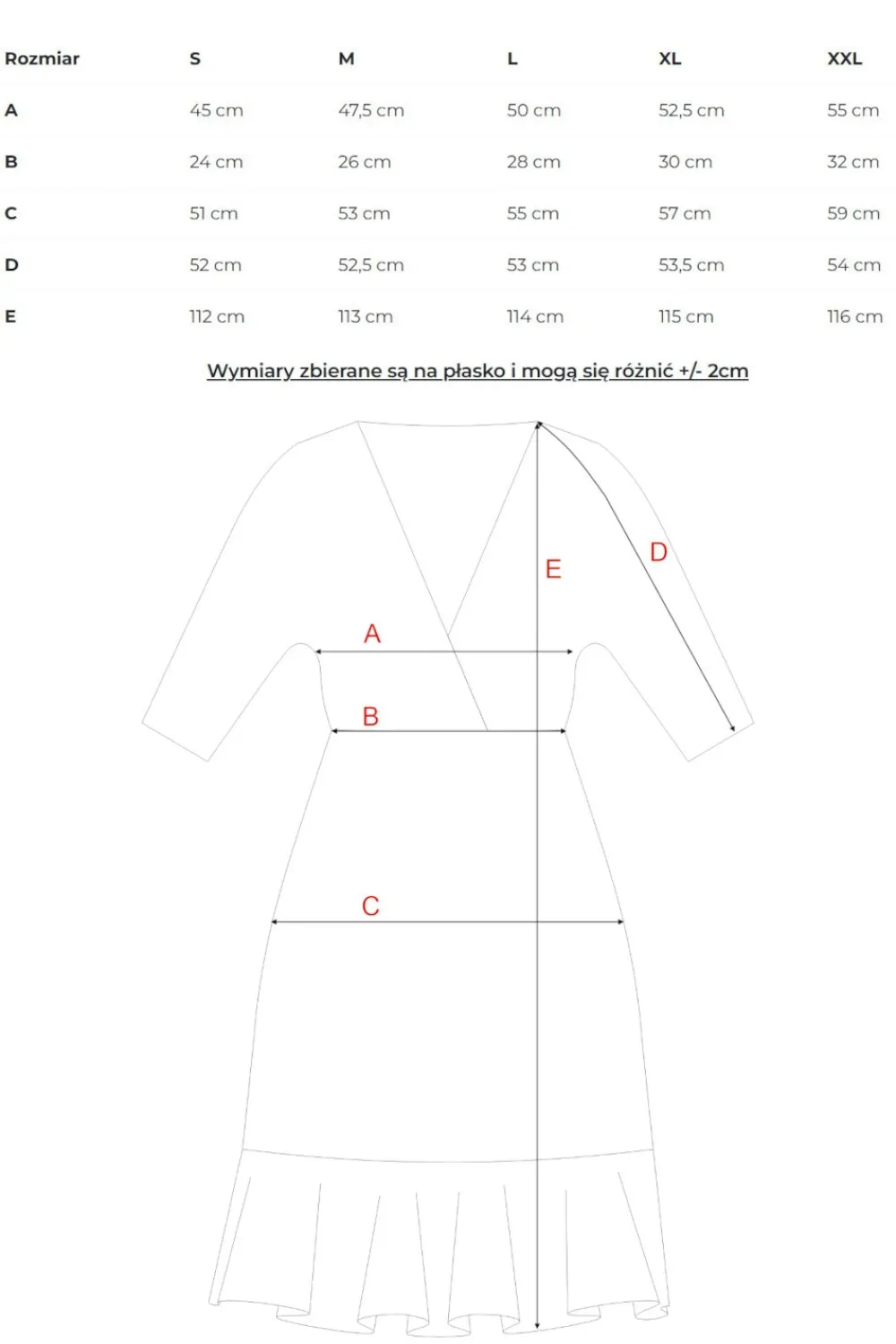 | Rozmiar | S | M | L | XL | XXL |
|---|---|---|---|---|---|
| A | 45 cm | 47,5 cm | 50 cm | 52,5 cm | 55 cm |
| B | 24 cm | 26 cm | 28 cm | 30 cm | 32 cm |
| C | 51 cm | 53 cm | 55 cm | 57 cm | 59 cm |
| D | 52 cm | 52,5 cm | 53 cm | 53,5 cm | 54 cm |
| E | 112 cm | 113 cm | 114 cm | 115 cm | 116 cm |

Wymiary zbierane są na płasko i mogą się różnić +/- 2cm

E
D
A
B
C